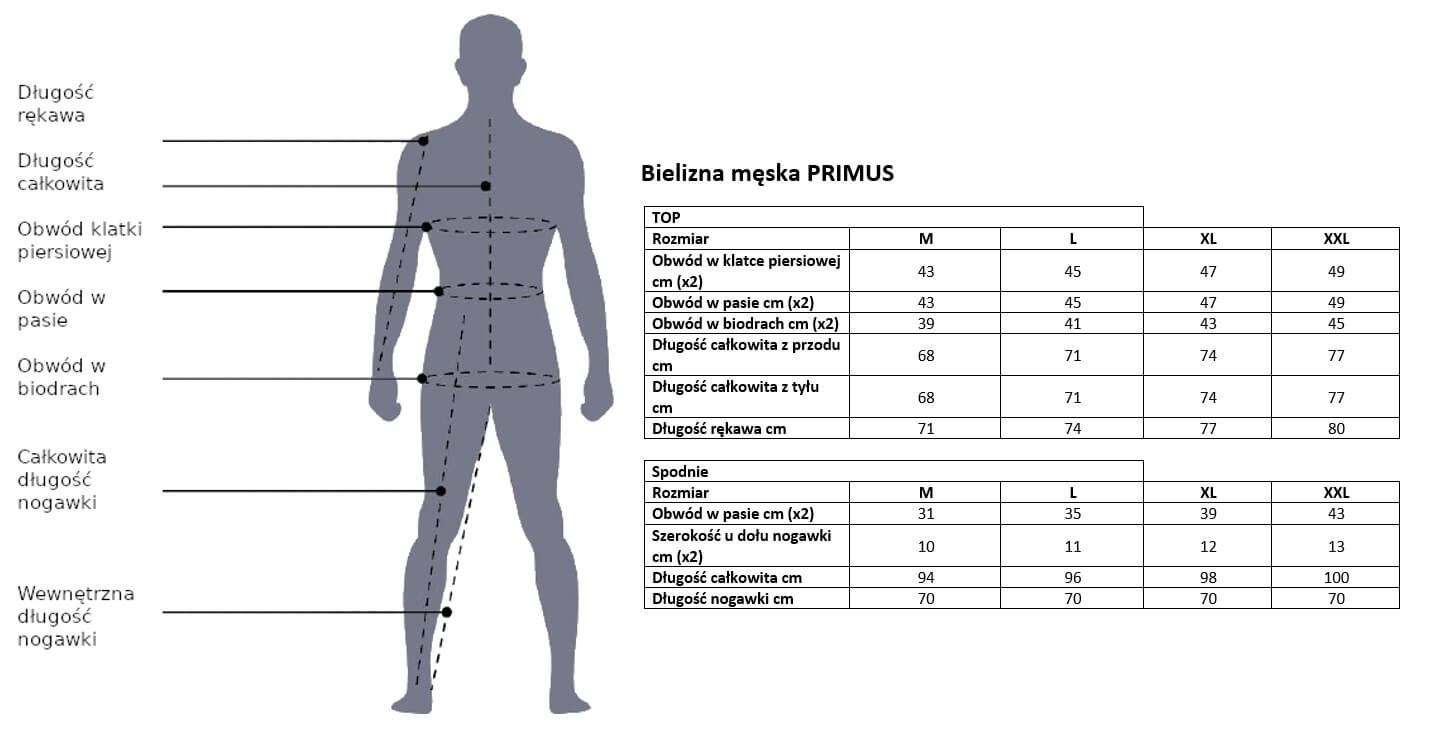 Długość rękawa

Długość całkowita

Obwód klatki piersiowej

Obwód w pasie

Obwód w biodrach

Całkowita długość nogawki

Wewnętrzna długość nogawki

Bielizna męska PRIMUS

| TOP | | | | |
|---|---|---|---|---|
| Rozmiar | M | L | XL | XXL |
| Obwód w klatce piersiowej cm (x2) | 43 | 45 | 47 | 49 |
| Obwód w pasie cm (x2) | 43 | 45 | 47 | 49 |
| Obwód w biodrach cm (x2) | 39 | 41 | 43 | 45 |
| Długość całkowita z przodu cm | 68 | 71 | 74 | 77 |
| Długość całkowita z tyłu cm | 68 | 71 | 74 | 77 |
| Długość rękawa cm | 71 | 74 | 77 | 80 |

| Spodnie | | | | |
|---|---|---|---|---|
| Rozmiar | M | L | XL | XXL |
| Obwód w pasie cm (x2) | 31 | 35 | 39 | 43 |
| Szerokość u dołu nogawki cm (x2) | 10 | 11 | 12 | 13 |
| Długość całkowita cm | 94 | 96 | 98 | 100 |
| Długość nogawki cm | 70 | 70 | 70 | 70 |